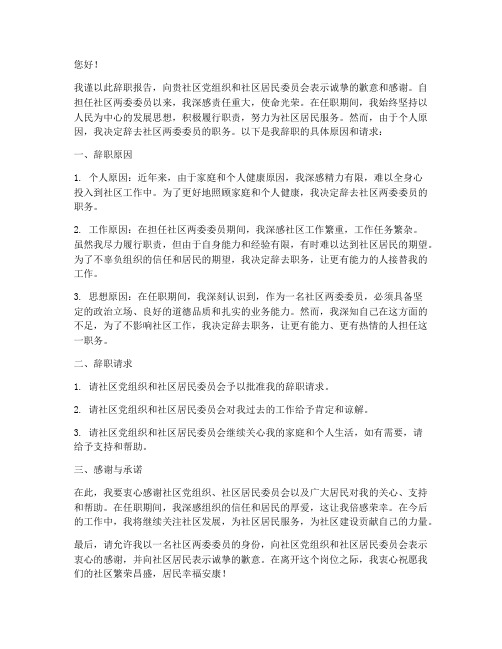 您好！

我谨以此辞职报告，向贵社区党组织和社区居民委员会表示诚挚的歉意和感谢。自担任社区两委委员以来，我深感责任重大，使命光荣。在任职期间，我始终坚持以人民为中心的发展思想，积极履行职责，努力为社区居民服务。然而，由于个人原因，我决定辞去社区两委委员的职务。以下是我辞职的具体原因和请求：

一、辞职原因

1. 个人原因：近年来，由于家庭和个人健康原因，我深感精力有限，难以全身心投入到社区工作中。为了更好地照顾家庭和个人健康，我决定辞去社区两委委员的职务。

2. 工作原因：在担任社区两委委员期间，我深感社区工作繁重，工作任务繁杂。虽然我尽力履行职责，但由于自身能力和经验有限，有时难以达到社区居民的期望。为了不辜负组织的信任和居民的期望，我决定辞去职务，让更有能力的人接替我的工作。

3. 思想原因：在任职期间，我深刻认识到，作为一名社区两委委员，必须具备坚定的政治立场、良好的道德品质和扎实的业务能力。然而，我深知自己在这方面的不足，为了不影响社区工作，我决定辞去职务，让更有能力、更有热情的人担任这一职务。

二、辞职请求

1. 请社区党组织和社区居民委员会予以批准我的辞职请求。

2. 请社区党组织和社区居民委员会对我过去的工作给予肯定和谅解。

3. 请社区党组织和社区居民委员会继续关心我的家庭和个人生活，如有需要，请给予支持和帮助。

三、感谢与承诺

在此，我要衷心感谢社区党组织、社区居民委员会以及广大居民对我的关心、支持和帮助。在任职期间，我深感组织的信任和居民的厚爱，这让我倍感荣幸。在今后的工作中，我将继续关注社区发展，为社区居民服务，为社区建设贡献自己的力量。

最后，请允许我以一名社区两委委员的身份，向社区党组织和社区居民委员会表示衷心的感谢，并向社区居民表示诚挚的歉意。在离开这个岗位之际，我衷心祝愿我们的社区繁荣昌盛，居民幸福安康！